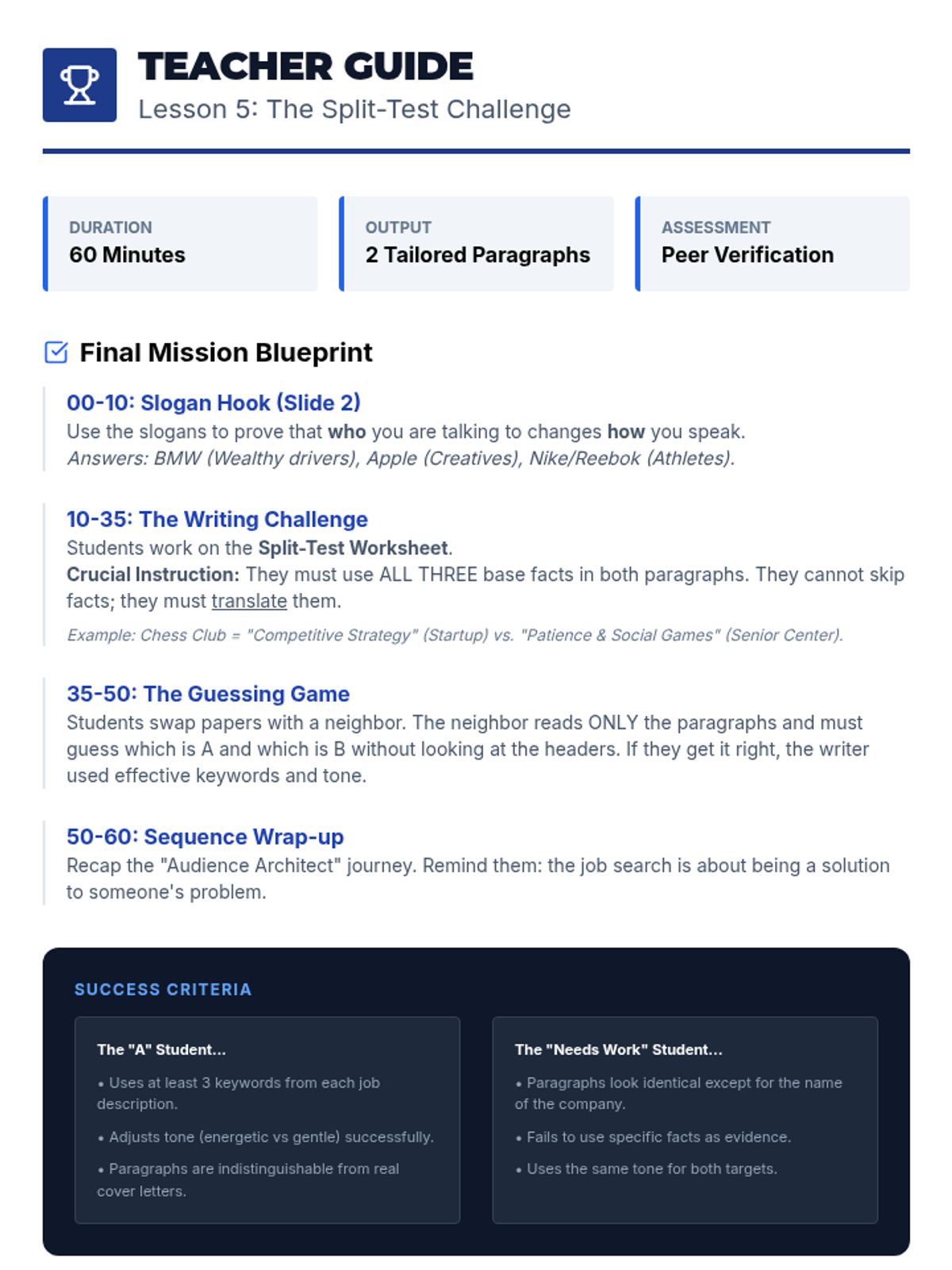 TEACHER GUIDE
Lesson 5: The Split-Test Challenge

DURATION
60 Minutes

OUTPUT
2 Tailored Paragraphs

ASSESSMENT
Peer Verification

Final Mission Blueprint

00-10: Slogan Hook (Slide 2)
Use the slogans to prove that who you are talking to changes how you speak.
Answers: BMW (Wealthy drivers), Apple (Creatives), Nike/Reebok (Athletes).

10-35: The Writing Challenge
Students work on the Split-Test Worksheet.
Crucial Instruction: They must use ALL THREE base facts in both paragraphs. They cannot skip facts; they must translate them.
Example: Chess Club = "Competitive Strategy" (Startup) vs. "Patience & Social Games" (Senior Center).

35-50: The Guessing Game
Students swap papers with a neighbor. The neighbor reads ONLY the paragraphs and must guess which is A and which is B without looking at the headers. If they get it right, the writer used effective keywords and tone.

50-60: Sequence Wrap-up
Recap the "Audience Architect" journey. Remind them: the job search is about being a solution to someone's problem.

SUCCESS CRITERIA

The "A" Student...
• Uses at least 3 keywords from each job description.
• Adjusts tone (energetic vs gentle) successfully.
• Paragraphs are indistinguishable from real cover letters.

The "Needs Work" Student...
• Paragraphs look identical except for the name of the company.
• Fails to use specific facts as evidence.
• Uses the same tone for both targets.